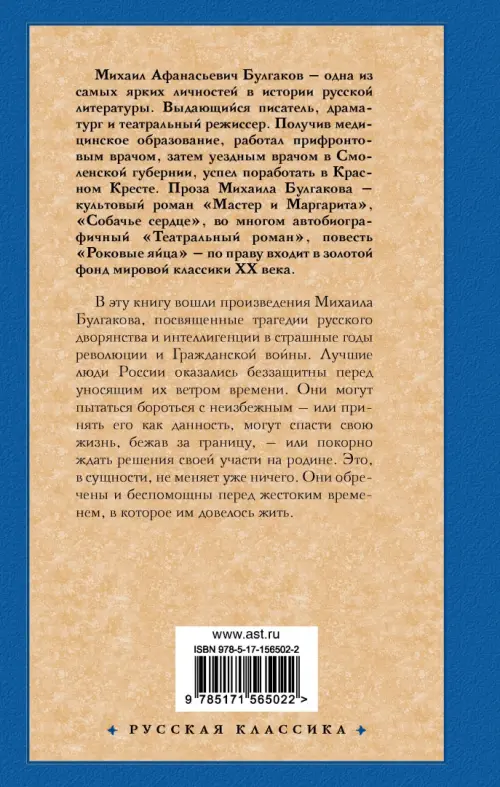 Михаил Афанасьевич Булгаков — одна из самых ярких личностей в истории русской литературы. Выдающийся писатель, драматург и театральный режиссер. Получив медицинское образование, работал прифронтовым врачом, затем уездным врачом в Смоленской губернии, успел поработать в Красном Кресте. Проза Михаила Булгакова — культовый роман «Мастер и Маргарита», «Собачье сердце», во многом автобиографичный «Театральный роман», повесть «Роковые яйца» — по праву входит в золотой фонд мировой классики XX века.

В эту книгу вошли произведения Михаила Булгакова, посвященные трагедии русского дворянства и интеллигенции в страшные годы революции и Гражданской войны. Лучшие люди России оказались беззащитны перед уносящим их ветром времени. Они могут пытаться бороться с неизбежным — или принять его как данность, могут спасти свою жизнь, бежав за границу, — или покорно ждать решения своей участи на родине. Это, в сущности, не меняет уже ничего. Они обречены и беспомощны перед жестоким временем, в которое им довелось жить.

www.ast.ru
ISBN 978-5-17-156502-2
9 785171 565022 >

РУССКАЯ КЛАССИКА